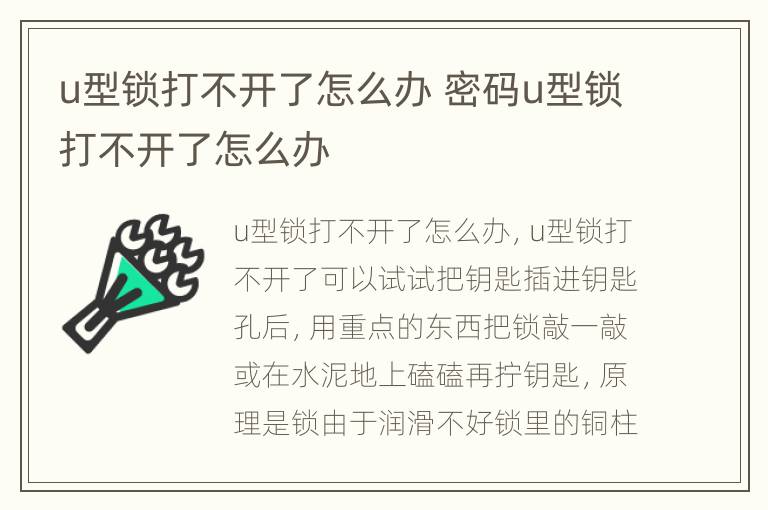 u型锁打不开了怎么办 密码u型锁打不开了怎么办

u型锁打不开了怎么办, u型锁打不开了可以试试把钥匙插进钥匙孔后, 用重点的东西把锁敲一敲或在水泥地上磕磕再拧钥匙, 原理是锁由于润滑不好锁里的铜柱